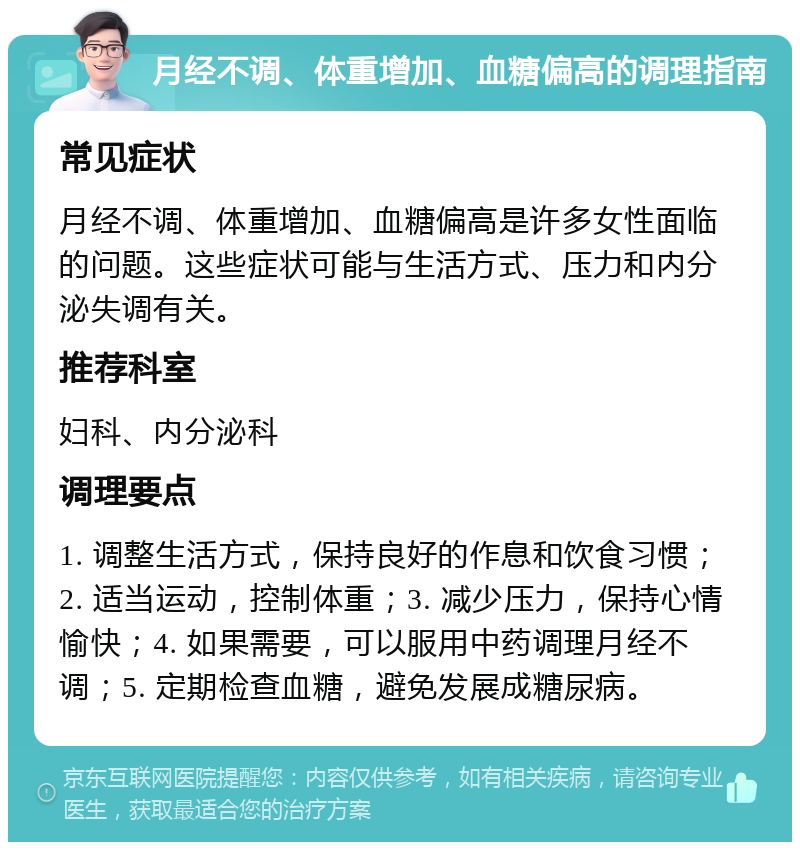 月经不调、体重增加、血糖偏高的调理指南

常见症状

月经不调、体重增加、血糖偏高是许多女性面临的问题。这些症状可能与生活方式、压力和内分泌失调有关。

推荐科室

妇科、内分泌科

调理要点

1. 调整生活方式，保持良好的作息和饮食习惯；2. 适当运动，控制体重；3. 减少压力，保持心情愉快；4. 如果需要，可以服用中药调理月经不调；5. 定期检查血糖，避免发展成糖尿病。

京东互联网医院提醒您：内容仅供参考，如有相关疾病，请咨询专业医生，获取最适合您的治疗方案